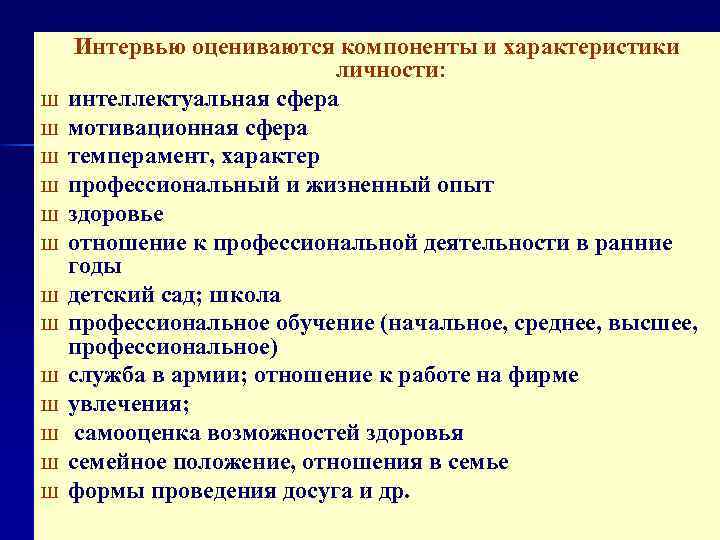 Интервью оцениваются компоненты и характеристики личности:

ш интеллектуальная сфера
ш мотивационная сфера
ш темперамент, характер
ш профессиональный и жизненный опыт
ш здоровье
ш отношение к профессиональной деятельности в ранние годы
ш детский сад; школа
ш профессиональное обучение (начальное, среднее, высшее, профессиональное)
ш служба в армии; отношение к работе на фирме
ш увлечения;
ш самооценка возможностей здоровья
ш семейное положение, отношения в семье
ш формы проведения досуга и др.